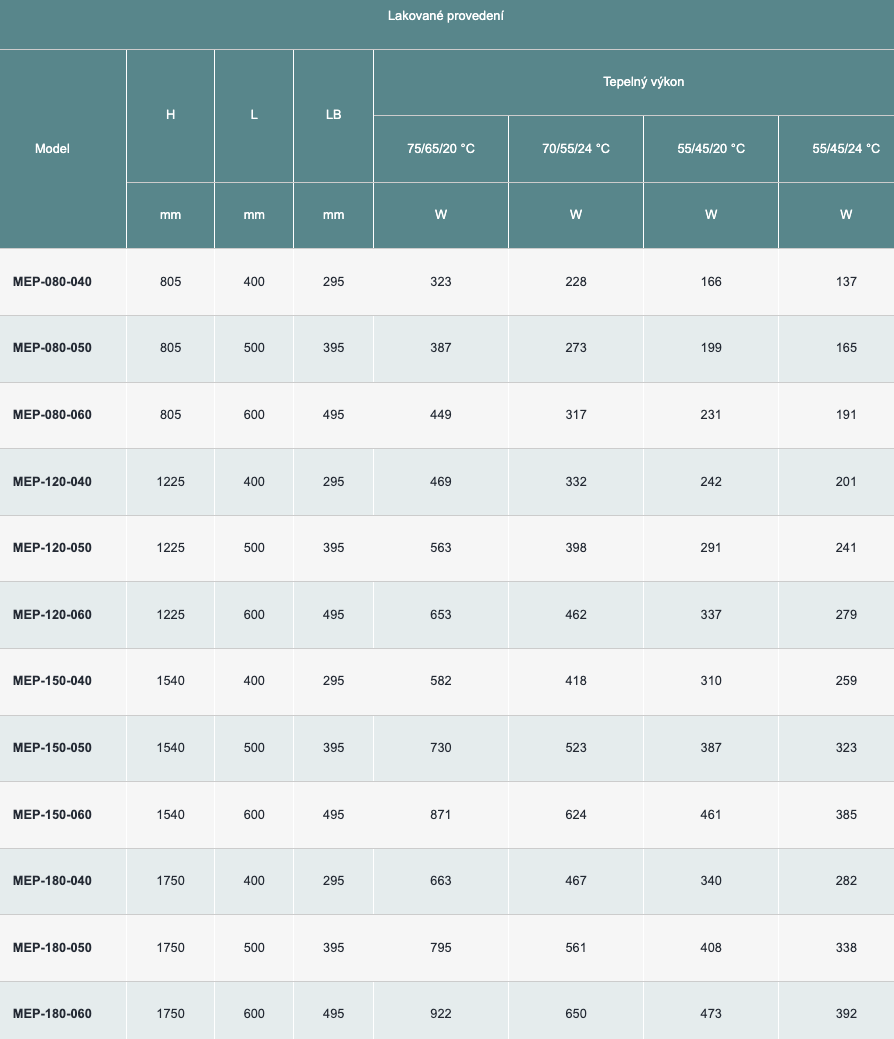 Lakované provedení

| Model | H | L | LB | Tepelný výkon | | | |
|---|---|---|---|---|---|---|---|
| | | | | 75/65/20 °C | 70/55/24 °C | 55/45/20 °C | 55/45/24 °C |
| | mm | mm | mm | W | W | W | W |
| MEP-080-040 | 805 | 400 | 295 | 323 | 228 | 166 | 137 |
| MEP-080-050 | 805 | 500 | 395 | 387 | 273 | 199 | 165 |
| MEP-080-060 | 805 | 600 | 495 | 449 | 317 | 231 | 191 |
| MEP-120-040 | 1225 | 400 | 295 | 469 | 332 | 242 | 201 |
| MEP-120-050 | 1225 | 500 | 395 | 563 | 398 | 291 | 241 |
| MEP-120-060 | 1225 | 600 | 495 | 653 | 462 | 337 | 279 |
| MEP-150-040 | 1540 | 400 | 295 | 582 | 418 | 310 | 259 |
| MEP-150-050 | 1540 | 500 | 395 | 730 | 523 | 387 | 323 |
| MEP-150-060 | 1540 | 600 | 495 | 871 | 624 | 461 | 385 |
| MEP-180-040 | 1750 | 400 | 295 | 663 | 467 | 340 | 282 |
| MEP-180-050 | 1750 | 500 | 395 | 795 | 561 | 408 | 338 |
| MEP-180-060 | 1750 | 600 | 495 | 922 | 650 | 473 | 392 |